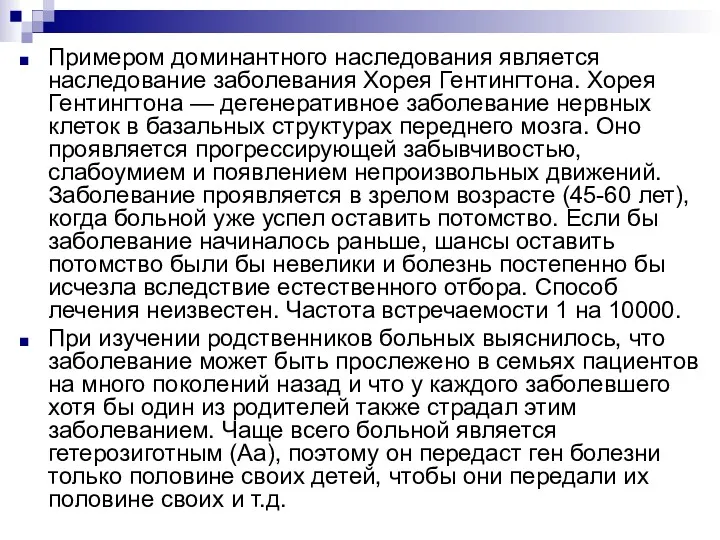 Примером доминантного наследования является наследование заболевания Хорея Гентингтона. Хорея Гентингтона — дегенеративное заболевание нервных клеток в базальных структурах переднего мозга. Оно проявляется прогрессирующей забывчивостью, слабоумием и появлением непроизвольных движений. Заболевание проявляется в зрелом возрасте (45-60 лет), когда больной уже успел оставить потомство. Если бы заболевание начиналось раньше, шансы оставить потомство были бы невелики и болезнь постепенно бы исчезла вследствие естественного отбора. Способ лечения неизвестен. Частота встречаемости 1 на 10000.

При изучении родственников больных выяснилось, что заболевание может быть прослежено в семьях пациентов на много поколений назад и что у каждого заболевшего хотя бы один из родителей также страдал этим заболеванием. Чаще всего больной является гетерозиготным (Аа), поэтому он передаст ген болезни только половине своих детей, чтобы они передали их половине своих и т.д.